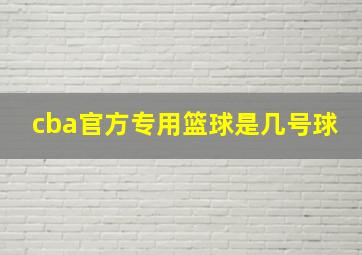 cba官方专用篮球是几号球